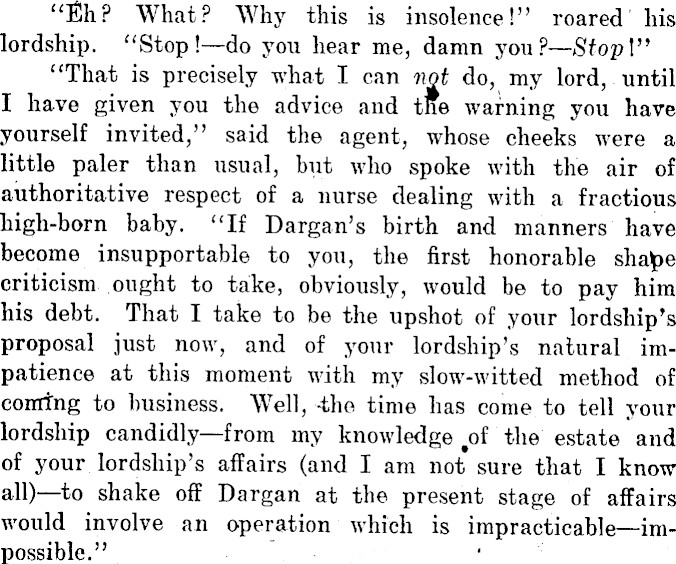 "Eh? What? Why this is insolence!" roared his lordship. "Stop!—do you hear me, damn you?—Stop!"

"That is precisely what I can not do, my lord, until I have given you the advice and the warning you have yourself invited," said the agent, whose cheeks were a little paler than usual, but who spoke with the air of authoritative respect of a nurse dealing with a fractious high-born baby. "If Dargan's birth and manners have become insupportable to you, the first honorable shape criticism ought to take, obviously, would be to pay him his debt. That I take to be the upshot of your lordship's proposal just now, and of your lordship's natural impatience at this moment with my slow-witted method of coming to business. Well, the time has come to tell your lordship candidly—from my knowledge of the estate and of your lordship's affairs (and I am not sure that I know all)—to shake off Dargan at the present stage of affairs would involve an operation which is impracticable—impossible."